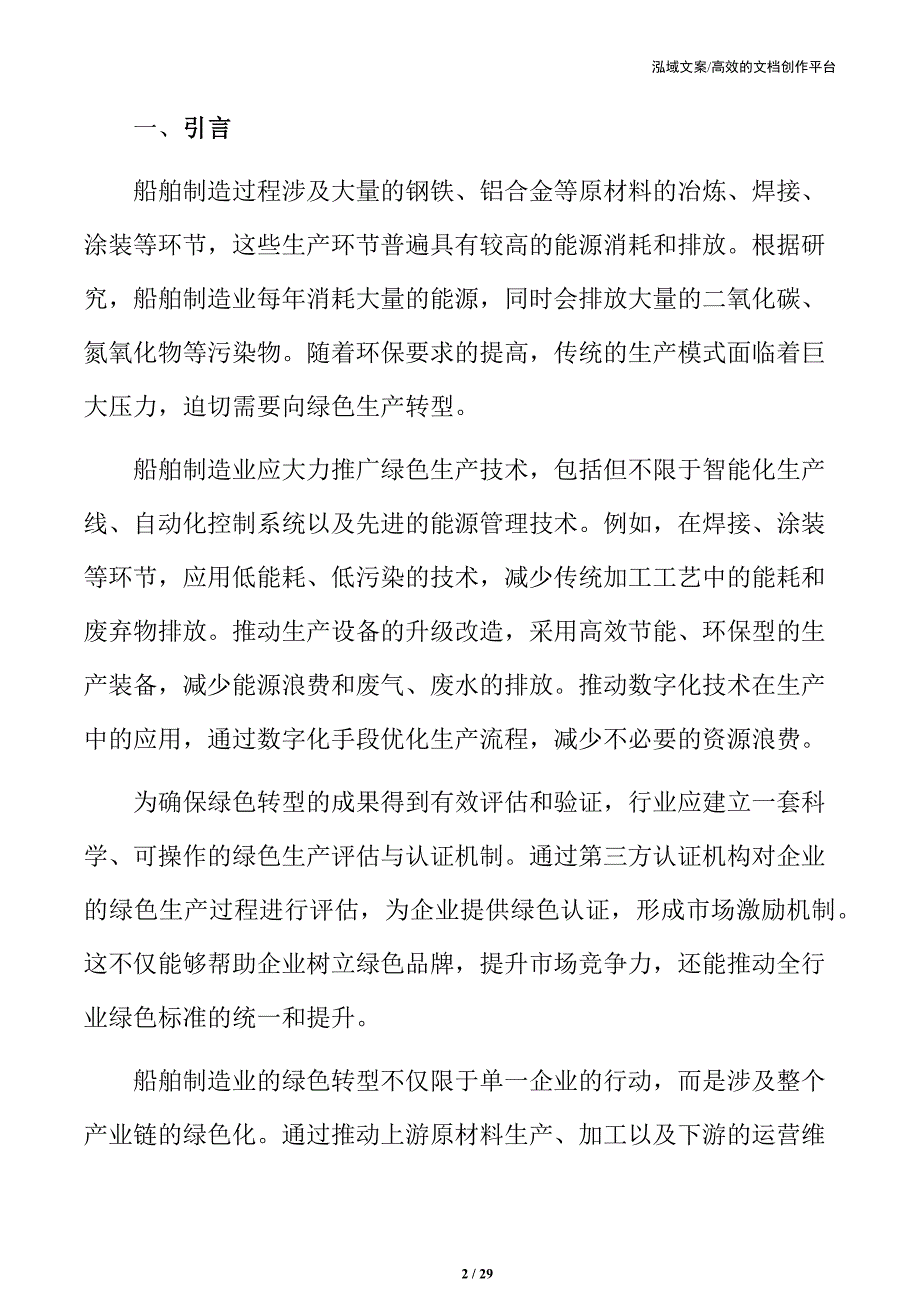 泓域文案/高效的文档创作平台

一、引言

船舶制造过程涉及大量的钢铁、铝合金等原材料的冶炼、焊接、涂装等环节，这些生产环节普遍具有较高的能源消耗和排放。根据研究，船舶制造业每年消耗大量的能源，同时会排放大量的二氧化碳、氮氧化物等污染物。随着环保要求的提高，传统的生产模式面临着巨大压力，迫切需要向绿色生产转型。

船舶制造业应大力推广绿色生产技术，包括但不限于智能化生产线、自动化控制系统以及先进的能源管理技术。例如，在焊接、涂装等环节，应用低能耗、低污染的技术，减少传统加工工艺中的能耗和废弃物排放。推动生产设备的升级改造，采用高效节能、环保型的生产装备，减少能源浪费和废气、废水的排放。推动数字化技术在生产中的应用，通过数字化手段优化生产流程，减少不必要的资源浪费。

为确保绿色转型的成果得到有效评估和验证，行业应建立一套科学、可操作的绿色生产评估与认证机制。通过第三方认证机构对企业的绿色生产过程进行评估，为企业提供绿色认证，形成市场激励机制。这不仅能够帮助企业树立绿色品牌，提升市场竞争力，还能推动全行业绿色标准的统一和提升。

船舶制造业的绿色转型不仅限于单一企业的行动，而是涉及整个产业链的绿色化。通过推动上游原材料生产、加工以及下游的运营维

2 / 29